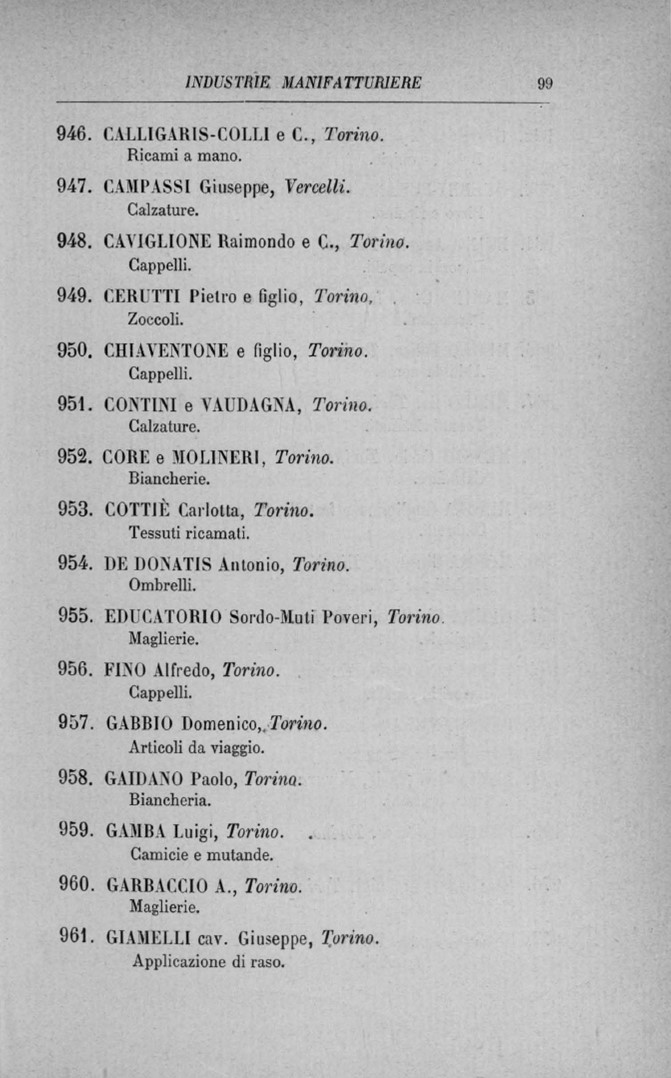 INDUSTRIE MANIFATTURIERE 99

946. CALLIGARIS-COLLI e C., Torino.
Ricami a mano.

947. CAMPASSI Giuseppe, Vercelli.
Calzature.

948. CAVIGLIONE Raimondo e C., Torino.
Cappelli.

949. CERUTTI Pietro e figlio, Torino.
Zoccoli.

950. CHIAVENTONE e figlio, Torino.
Cappelli.

951. CONTINI e VAUDAGNA, Torino.
Calzature.

952. CORE e MOLINERI, Torino.
Biancherie.

953. COTTIÈ Carlotta, Torino.
Tessuti ricamati.

954. DE DONATIS Antonio, Torino.
Ombrelli.

955. EDUCATORIO Sordo-Muti Poveri, Torino.
Maglierie.

956. FINO Alfredo, Torino.
Cappelli.

957. GABBIO Domenico, Torino.
Articoli da viaggio.

958. GAIDANO Paolo, Torino.
Biancheria.

959. GAMBA Luigi, Torino.
Camicie e mutande.

960. GARBACCIO A., Torino.
Maglierie.

961. GIAMELLI cav. Giuseppe, Torino.
Applicazione di raso.